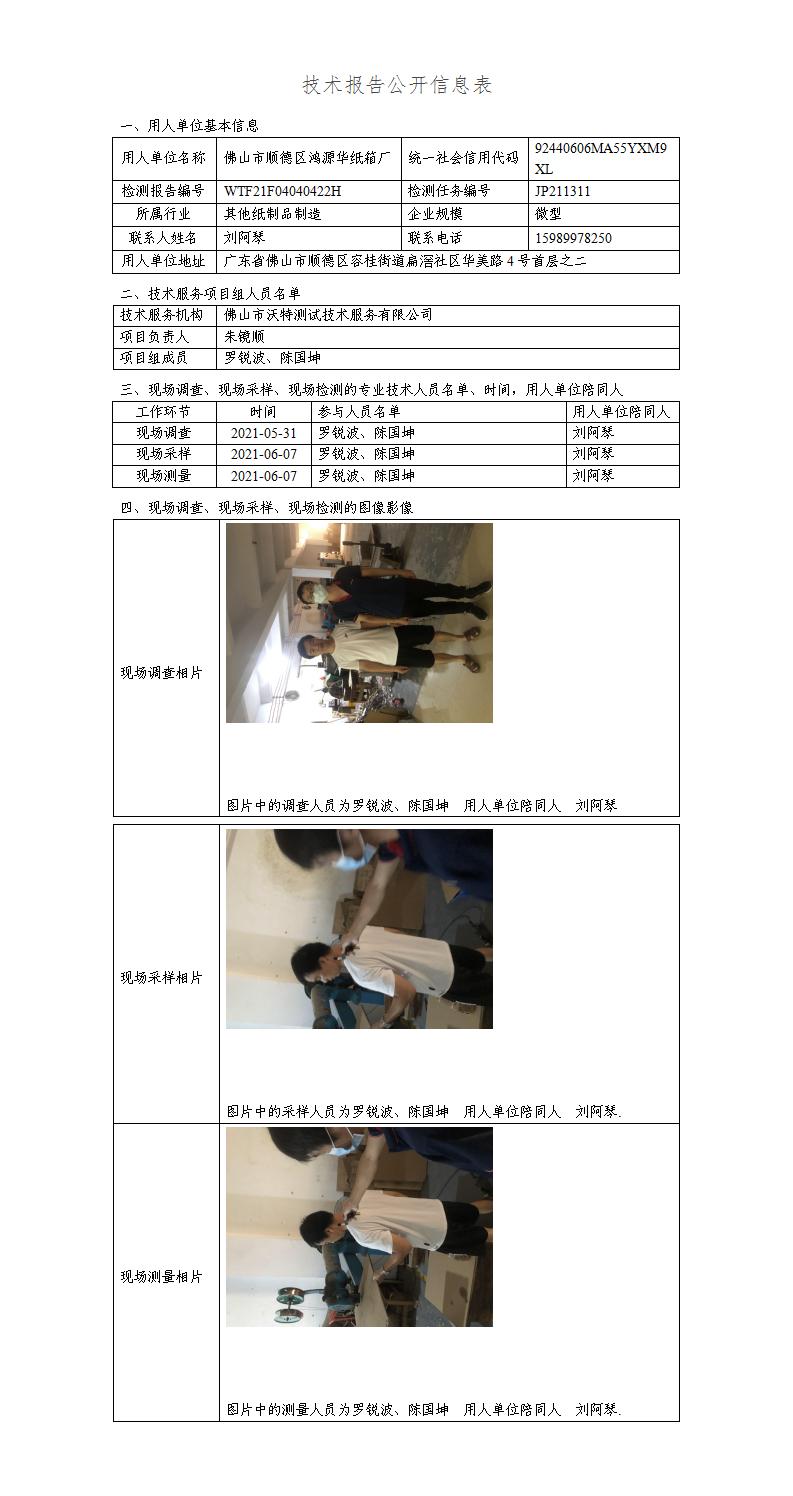 技术报告公开信息表

一、用人单位基本信息

| 用人单位名称 | 佛山市顺德区鸿源华纸箱厂 | 统一社会信用代码 | 92440606MA55YXM9XL |
|---|---|---|---|
| 检测报告编号 | WTF21F04040422H | 检测任务编号 | JP211311 |
| 所属行业 | 其他纸制品制造 | 企业规模 | 微型 |
| 联系人姓名 | 刘阿琴 | 联系电话 | 15989978250 |
| 用人单位地址 | 广东省佛山市顺德区容桂街道扁滘社区华美路4号首层之二 | | |

二、技术服务项目组人员名单

| 技术服务机构 | 佛山市沃特测试技术服务有限公司 |
|---|---|
| 项目负责人 | 朱镜顺 |
| 项目组成员 | 罗锐波、陈国坤 |

三、现场调查、现场采样、现场检测的专业技术人员名单、时间，用人单位陪同人

| 工作环节 | 时间 | 参与人员名单 | 用人单位陪同人 |
|---|---|---|---|
| 现场调查 | 2021-05-31 | 罗锐波、陈国坤 | 刘阿琴 |
| 现场采样 | 2021-06-07 | 罗锐波、陈国坤 | 刘阿琴 |
| 现场测量 | 2021-06-07 | 罗锐波、陈国坤 | 刘阿琴 |

四、现场调查、现场采样、现场检测的图像影像

| 现场调查相片 | 图片中的调查人员为罗锐波、陈国坤　用人单位陪同人　刘阿琴 |
|---|---|
| 现场采样相片 | 图片中的采样人员为罗锐波、陈国坤　用人单位陪同人　刘阿琴. |
| 现场测量相片 | 图片中的测量人员为罗锐波、陈国坤　用人单位陪同人　刘阿琴. |